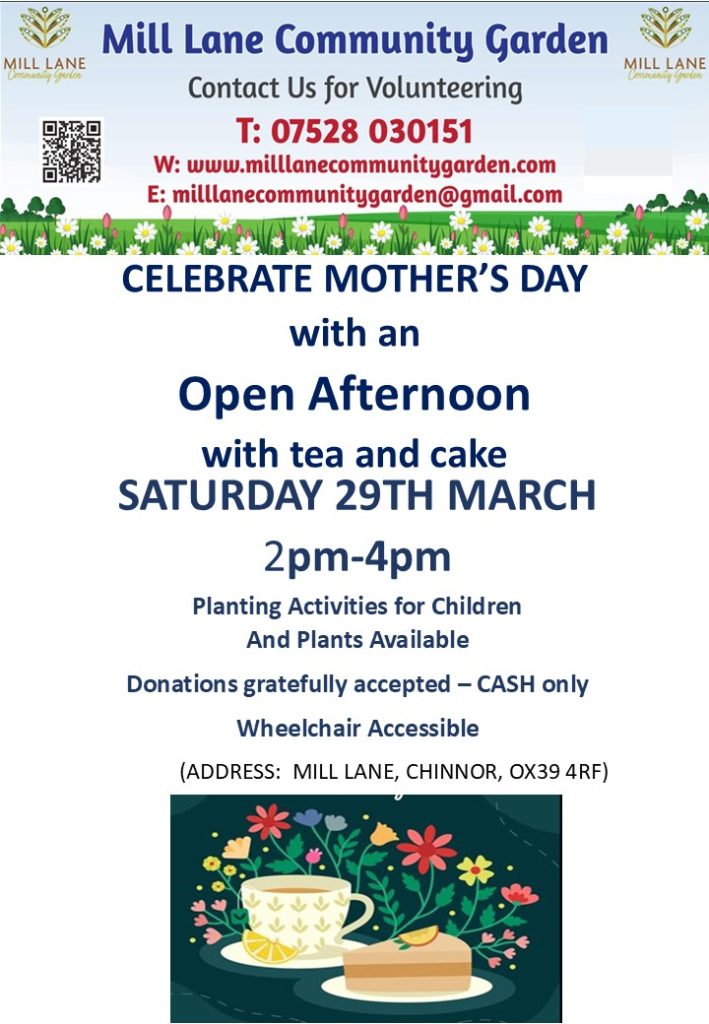 MILL LANE
Community Garden

Mill Lane Community Garden

MILL LANE
Community Garden

Contact Us for Volunteering

T: 07528 030151

W: www.milllanecommunitygarden.com

E: milllanecommunitygarden@gmail.com

CELEBRATE MOTHER'S DAY

with an

Open Afternoon

with tea and cake

SATURDAY 29TH MARCH

2pm-4pm

Planting Activities for Children
And Plants Available

Donations gratefully accepted – CASH only

Wheelchair Accessible

(ADDRESS: MILL LANE, CHINNOR, OX39 4RF)